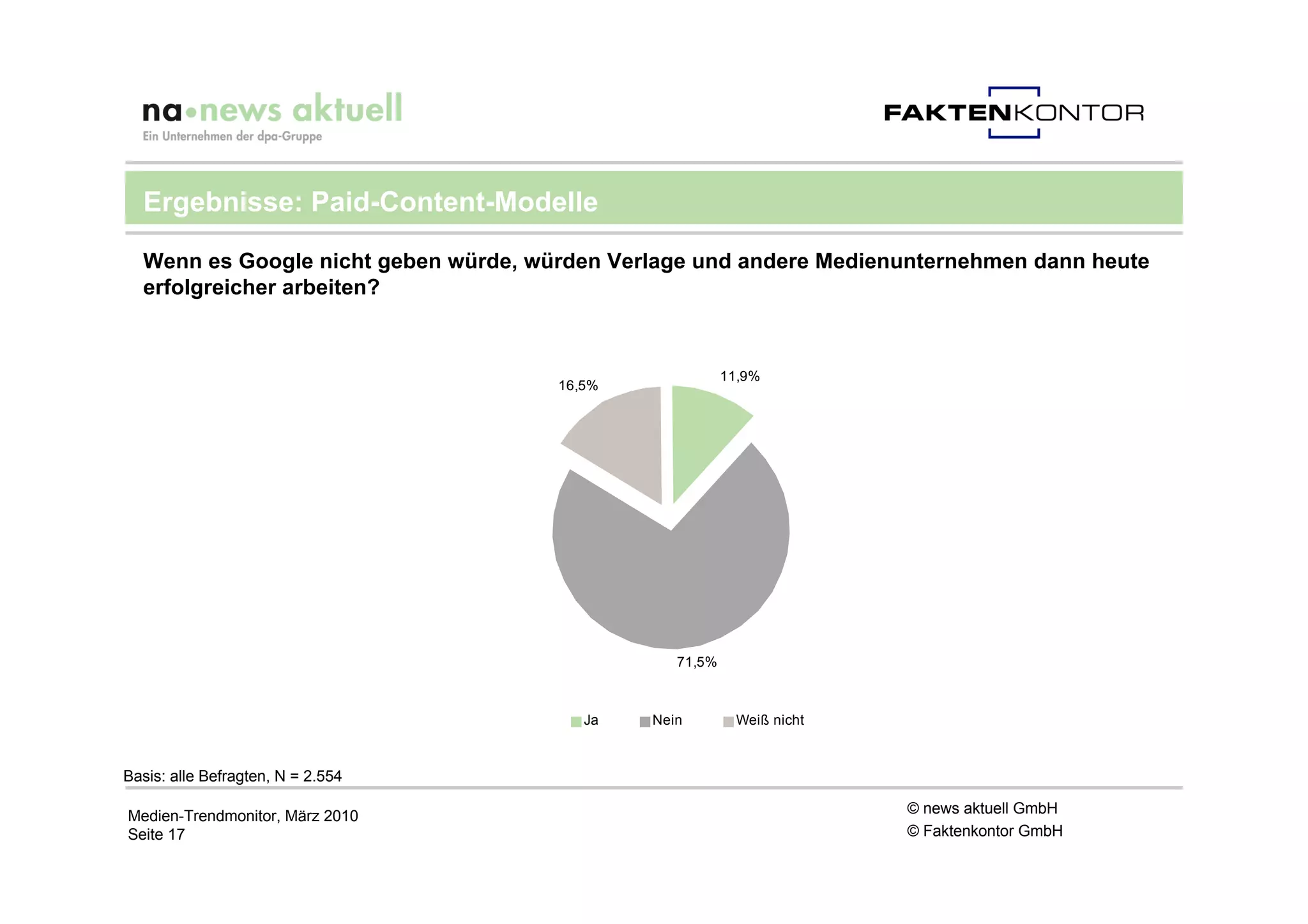 na•news aktuell
Ein Unternehmen der dpa-Gruppe

FAKTENKONTOR

Ergebnisse: Paid-Content-Modelle

Wenn es Google nicht geben würde, würden Verlage und andere Medienunternehmen dann heute erfolgreicher arbeiten?

16,5%

11,9%

71,5%

Ja Nein Weiß nicht

Basis: alle Befragten, N = 2.554

Medien-Trendmonitor, März 2010
Seite 17

© news aktuell GmbH
© Faktenkontor GmbH